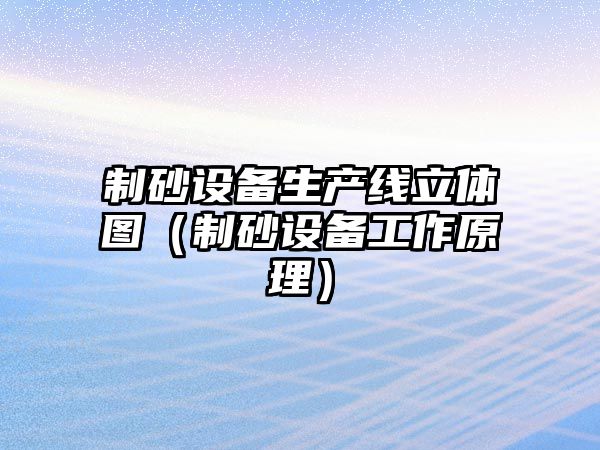 制砂设备生产线立体图（制砂设备工作原理）